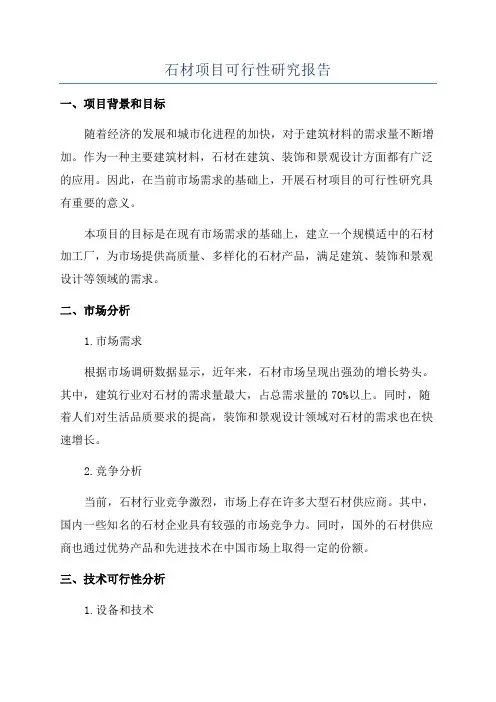 石材项目可行性研究报告

一、项目背景和目标

随着经济的发展和城市化进程的加快，对于建筑材料的需求量不断增加。作为一种主要建筑材料，石材在建筑、装饰和景观设计方面都有广泛的应用。因此，在当前市场需求的基础上，开展石材项目的可行性研究具有重要的意义。

本项目的目标是在现有市场需求的基础上，建立一个规模适中的石材加工厂，为市场提供高质量、多样化的石材产品，满足建筑、装饰和景观设计等领域的需求。

二、市场分析

1. 市场需求

根据市场调研数据显示，近年来，石材市场呈现出强劲的增长势头。其中，建筑行业对石材的需求量最大，占总需求量的 70%以上。同时，随着人们对生活品质要求的提高，装饰和景观设计领域对石材的需求也在快速增长。

2. 竞争分析

当前，石材行业竞争激烈，市场上存在许多大型石材供应商。其中，国内一些知名的石材企业具有较强的市场竞争力。同时，国外的石材供应商也通过优势产品和先进技术在中国市场上取得一定的份额。

三、技术可行性分析

1. 设备和技术